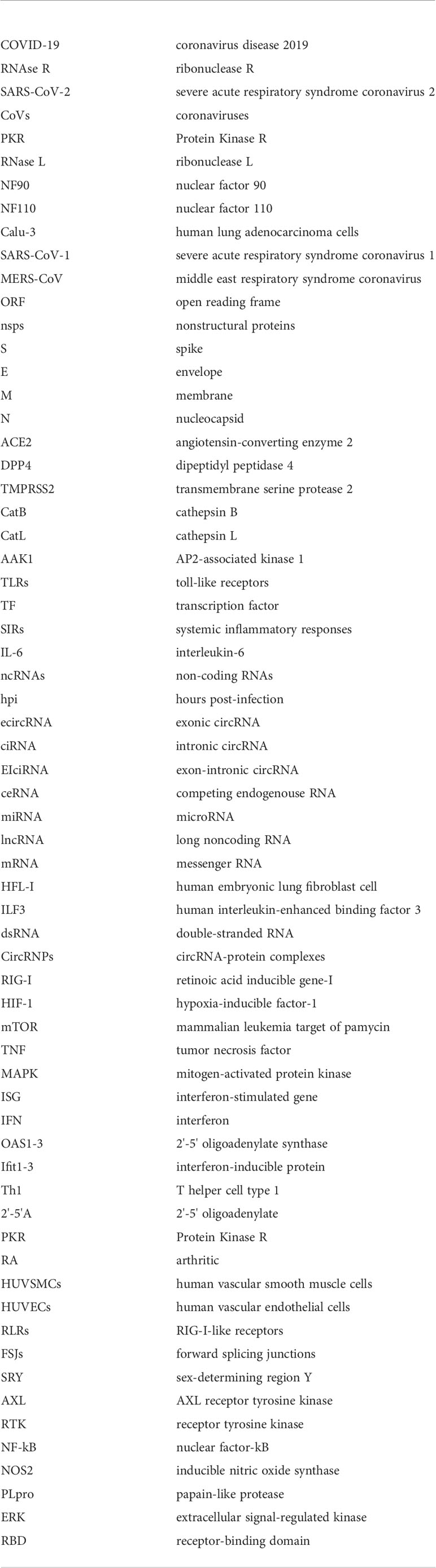 | | |
|---|---|
| COVID-19 | coronavirus disease 2019 |
| RNAse R | ribonuclease R |
| SARS-CoV-2 | severe acute respiratory syndrome coronavirus 2 |
| CoVs | coronaviruses |
| PKR | Protein Kinase R |
| RNase L | ribonuclease L |
| NF90 | nuclear factor 90 |
| NF110 | nuclear factor 110 |
| Calu-3 | human lung adenocarcinoma cells |
| SARS-CoV-1 | severe acute respiratory syndrome coronavirus 1 |
| MERS-CoV | middle east respiratory syndrome coronavirus |
| ORF | open reading frame |
| nsps | nonstructural proteins |
| S | spike |
| E | envelope |
| M | membrane |
| N | nucleocapsid |
| ACE2 | angiotensin-converting enzyme 2 |
| DPP4 | dipeptidyl peptidase 4 |
| TMPRSS2 | transmembrane serine protease 2 |
| CatB | cathepsin B |
| CatL | cathepsin L |
| AAK1 | AP2-associated kinase 1 |
| TLRs | toll-like receptors |
| TF | transcription factor |
| SIRs | systemic inflammatory responses |
| IL-6 | interleukin-6 |
| ncRNAs | non-coding RNAs |
| hpi | hours post-infection |
| ecircRNA | exonic circRNA |
| ciRNA | intronic circRNA |
| EIciRNA | exon-intronic circRNA |
| ceRNA | competing endogenouse RNA |
| miRNA | microRNA |
| lncRNA | long noncoding RNA |
| mRNA | messenger RNA |
| HFL-I | human embryonic lung fibroblast cell |
| ILF3 | human interleukin-enhanced binding factor 3 |
| dsRNA | double-stranded RNA |
| CircRNPs | circRNA-protein complexes |
| RIG-I | retinoic acid inducible gene-I |
| HIF-1 | hypoxia-inducible factor-1 |
| mTOR | mammalian leukemia target of pamycin |
| TNF | tumor necrosis factor |
| MAPK | mitogen-activated protein kinase |
| ISG | interferon-stimulated gene |
| IFN | interferon |
| OAS1-3 | 2'-5' oligoadenylate synthase |
| Ifit1-3 | interferon-inducible protein |
| Th1 | T helper cell type 1 |
| 2'-5'A | 2'-5' oligoadenylate |
| PKR | Protein Kinase R |
| RA | arthritic |
| HUVSMCs | human vascular smooth muscle cells |
| HUVECs | human vascular endothelial cells |
| RLRs | RIG-I-like receptors |
| FSJs | forward splicing junctions |
| SRY | sex-determining region Y |
| AXL | AXL receptor tyrosine kinase |
| RTK | receptor tyrosine kinase |
| NF-kB | nuclear factor-kB |
| NOS2 | inducible nitric oxide synthase |
| PLpro | papain-like protease |
| ERK | extracellular signal-regulated kinase |
| RBD | receptor-binding domain |